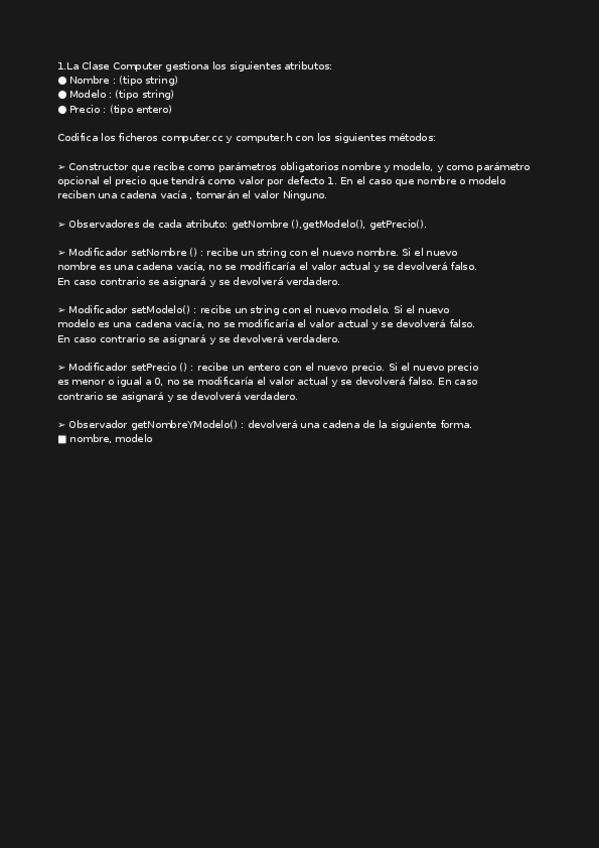 1.La Clase Computer gestiona los siguientes atributos:
● Nombre : (tipo string)
● Modelo : (tipo string)
● Precio : (tipo entero)

Codifica los ficheros computer.cc y computer.h con los siguientes métodos:

➢ Constructor que recibe como parámetros obligatorios nombre y modelo, y como parámetro opcional el precio que tendrá como valor por defecto 1. En el caso que nombre o modelo reciben una cadena vacía , tomarán el valor Ninguno.

➢ Observadores de cada atributo: getNombre (),getModelo(), getPrecio().

➢ Modificador setNombre () : recibe un string con el nuevo nombre. Si el nuevo nombre es una cadena vacía, no se modificaría el valor actual y se devolverá falso. En caso contrario se asignará y se devolverá verdadero.

➢ Modificador setModelo() : recibe un string con el nuevo modelo. Si el nuevo modelo es una cadena vacía, no se modificaría el valor actual y se devolverá falso. En caso contrario se asignará y se devolverá verdadero.

➢ Modificador setPrecio () : recibe un entero con el nuevo precio. Si el nuevo precio es menor o igual a 0, no se modificaría el valor actual y se devolverá falso. En caso contrario se asignará y se devolverá verdadero.

➢ Observador getNombreYModelo() : devolverá una cadena de la siguiente forma.
■ nombre, modelo